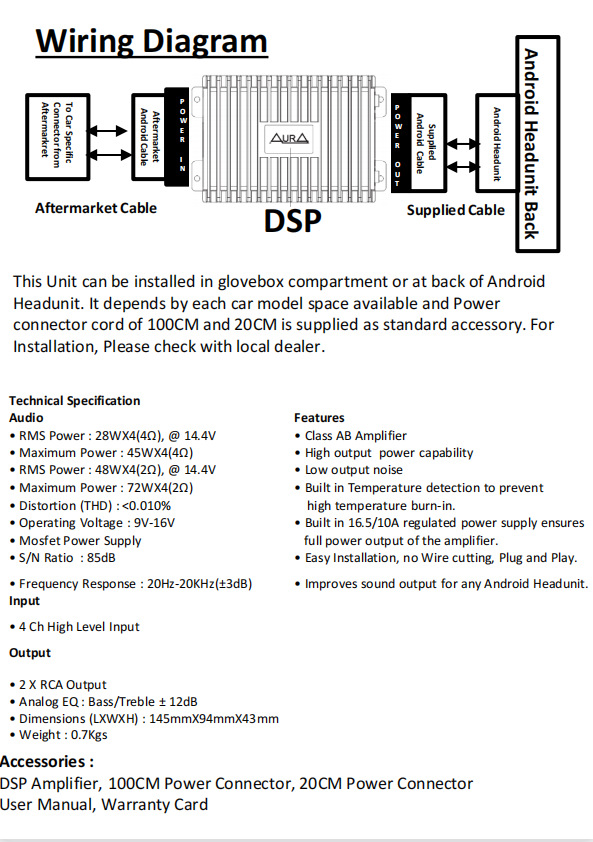 Wiring Diagram

To Car Specific Connector from Aftermarket

Aftermarket Android Cable

POWER IN

AURA

POWER OUT

Supplied Android Cable

Android Headunit

Android Headunit Back

Aftermarket Cable

DSP

Supplied Cable

This Unit can be installed in glovebox compartment or at back of Android Headunit. It depends by each car model space available and Power connector cord of 100CM and 20CM is supplied as standard accessory. For Installation, Please check with local dealer.

Technical Specification
Audio
• RMS Power : 28WX4(4Ω), @ 14.4V
• Maximum Power : 45WX4(4Ω)
• RMS Power : 48WX4(2Ω), @ 14.4V
• Maximum Power : 72WX4(2Ω)
• Distortion (THD) : <0.010%
• Operating Voltage : 9V-16V
• Mosfet Power Supply
• S/N Ratio : 85dB

• Frequency Response : 20Hz-20KHz(±3dB)
Input

• 4 Ch High Level Input

Output

• 2 X RCA Output
• Analog EQ : Bass/Treble ± 12dB
• Dimensions (LXWXH) : 145mmX94mmX43mm
• Weight : 0.7Kgs

Features
• Class AB Amplifier
• High output power capability
• Low output noise
• Built in Temperature detection to prevent high temperature burn-in.
• Built in 16.5/10A regulated power supply ensures full power output of the amplifier.
• Easy Installation, no Wire cutting, Plug and Play.

• Improves sound output for any Android Headunit.

Accessories :
DSP Amplifier, 100CM Power Connector, 20CM Power Connector
User Manual, Warranty Card